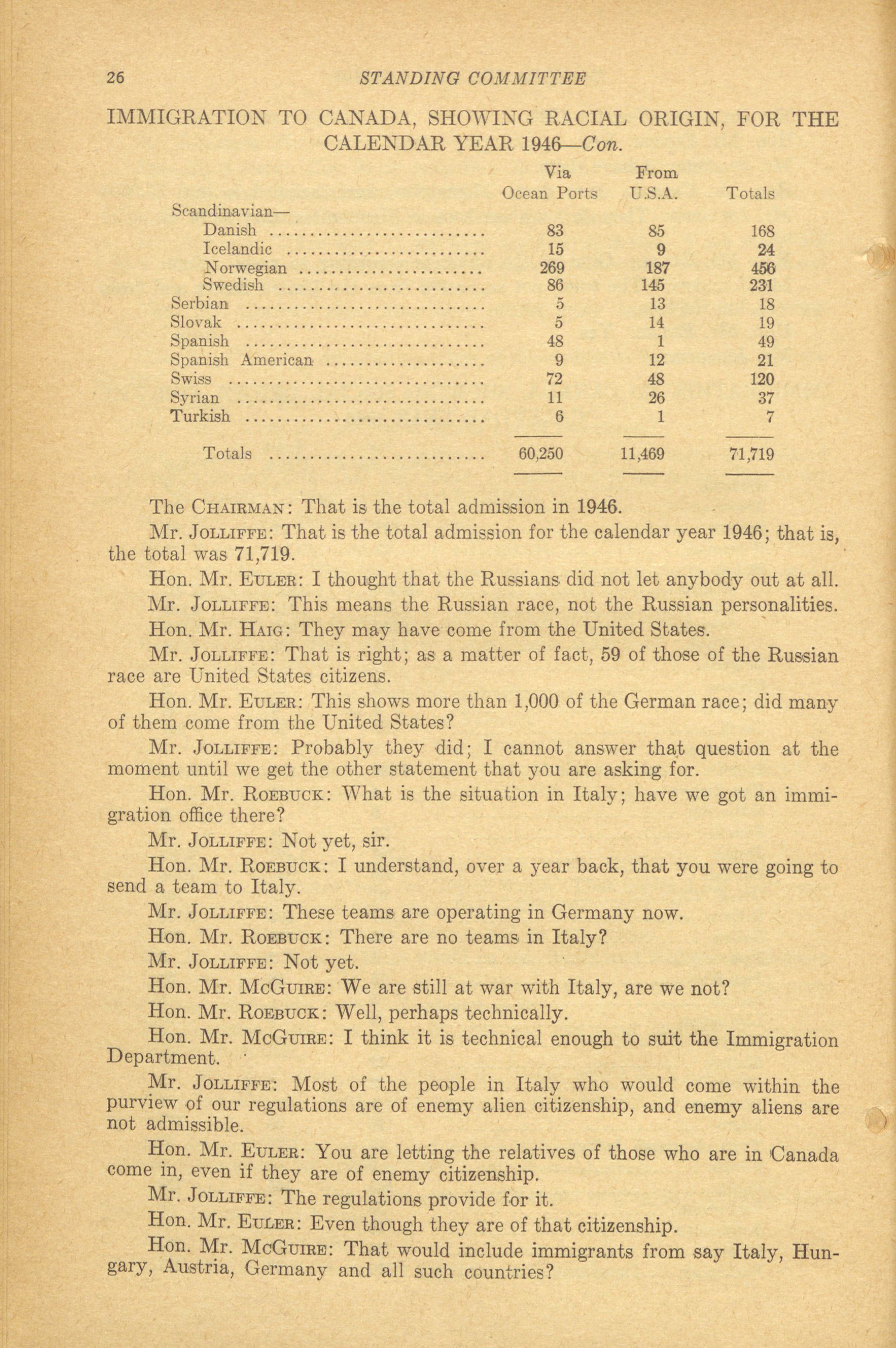 26 STANDING COMMITTEE

IMMIGRATION TO CANADA, SHOWING RACIAL ORIGIN, FOR THE CALENDAR YEAR 1946—Con.

| | Via Ocean Ports | From U.S.A. | Totals |
|---|---|---|---|
| Scandinavian— | | | |
| Danish | 83 | 85 | 168 |
| Icelandic | 15 | 9 | 24 |
| Norwegian | 269 | 187 | 456 |
| Swedish | 86 | 145 | 231 |
| Serbian | 5 | 13 | 18 |
| Slovak | 5 | 14 | 19 |
| Spanish | 48 | 1 | 49 |
| Spanish American | 9 | 12 | 21 |
| Swiss | 72 | 48 | 120 |
| Syrian | 11 | 26 | 37 |
| Turkish | 6 | 1 | 7 |
| Totals | 60,250 | 11,469 | 71,719 |

The CHAIRMAN: That is the total admission in 1946.

Mr. JOLLIFFE: That is the total admission for the calendar year 1946; that is, the total was 71,719.

Hon. Mr. EULER: I thought that the Russians did not let anybody out at all.

Mr. JOLLIFFE: This means the Russian race, not the Russian personalities.

Hon. Mr. HAIG: They may have come from the United States.

Mr. JOLLIFFE: That is right; as a matter of fact, 59 of those of the Russian race are United States citizens.

Hon. Mr. EULER: This shows more than 1,000 of the German race; did many of them come from the United States?

Mr. JOLLIFFE: Probably they did; I cannot answer that question at the moment until we get the other statement that you are asking for.

Hon. Mr. ROEBUCK: What is the situation in Italy; have we got an immigration office there?

Mr. JOLLIFFE: Not yet, sir.

Hon. Mr. ROEBUCK: I understand, over a year back, that you were going to send a team to Italy.

Mr. JOLLIFFE: These teams are operating in Germany now.

Hon. Mr. ROEBUCK: There are no teams in Italy?

Mr. JOLLIFFE: Not yet.

Hon. Mr. MCGUIRE: We are still at war with Italy, are we not?

Hon. Mr. ROEBUCK: Well, perhaps technically.

Hon. Mr. MCGUIRE: I think it is technical enough to suit the Immigration Department.

Mr. JOLLIFFE: Most of the people in Italy who would come within the purview of our regulations are of enemy alien citizenship, and enemy aliens are not admissible.

Hon. Mr. EULER: You are letting the relatives of those who are in Canada come in, even if they are of enemy citizenship.

Mr. JOLLIFFE: The regulations provide for it.

Hon. Mr. EULER: Even though they are of that citizenship.

Hon. Mr. MCGUIRE: That would include immigrants from say Italy, Hungary, Austria, Germany and all such countries?